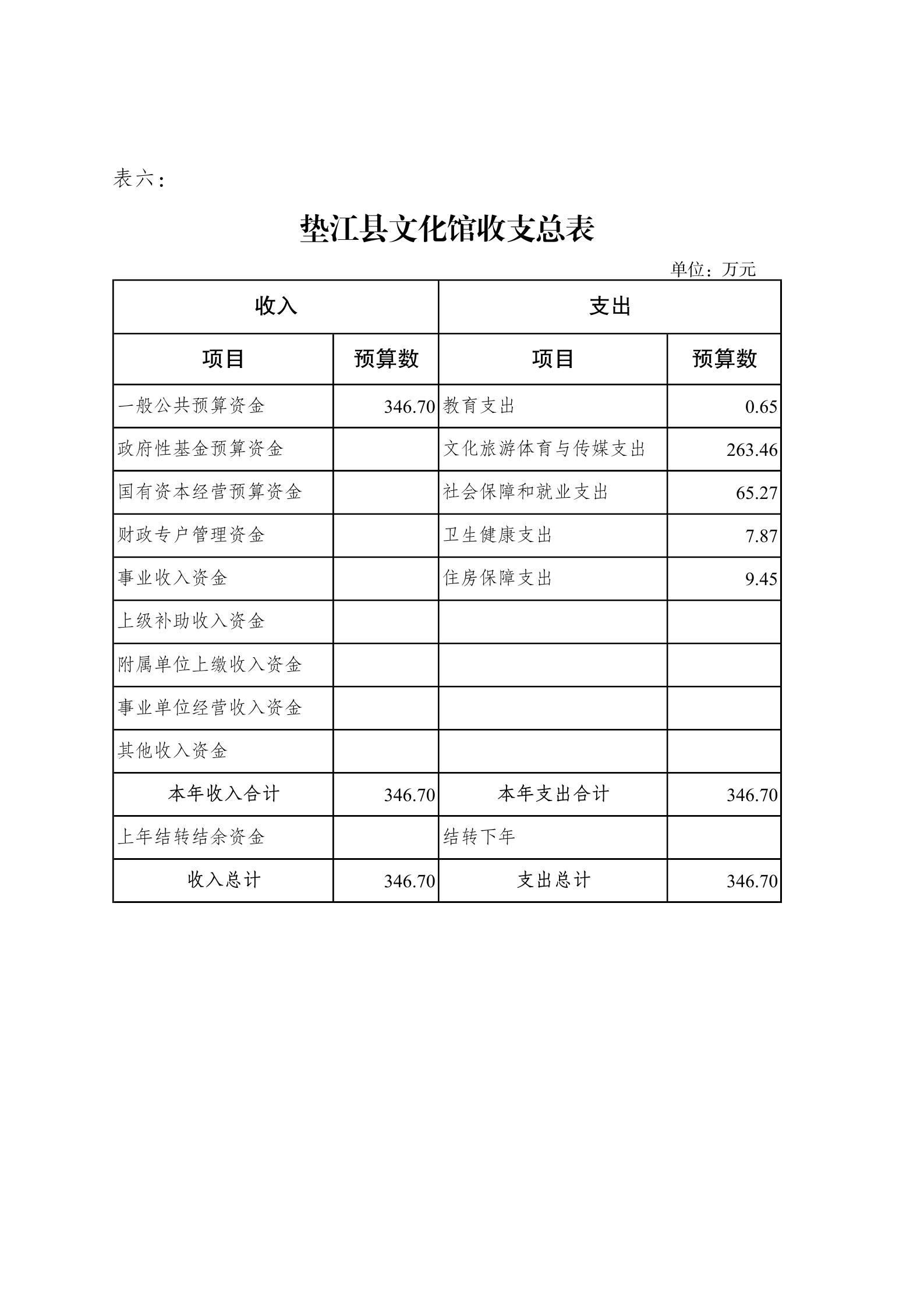 表六：

垫江县文化馆收支总表

单位：万元

| 收入 | | 支出 | |
|---|---|---|---|
| 项目 | 预算数 | 项目 | 预算数 |
| 一般公共预算资金 | 346.70 | 教育支出 | 0.65 |
| 政府性基金预算资金 | | 文化旅游体育与传媒支出 | 263.46 |
| 国有资本经营预算资金 | | 社会保障和就业支出 | 65.27 |
| 财政专户管理资金 | | 卫生健康支出 | 7.87 |
| 事业收入资金 | | 住房保障支出 | 9.45 |
| 上级补助收入资金 | | | |
| 附属单位上缴收入资金 | | | |
| 事业单位经营收入资金 | | | |
| 其他收入资金 | | | |
| 本年收入合计 | 346.70 | 本年支出合计 | 346.70 |
| 上年结转结余资金 | | 结转下年 | |
| 收入总计 | 346.70 | 支出总计 | 346.70 |